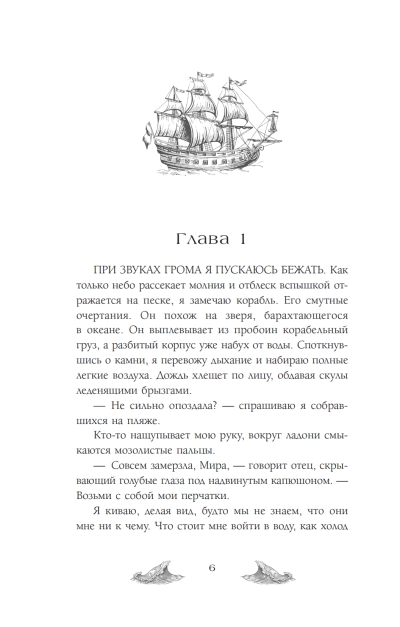 Глава 1

ПРИ ЗВУКАХ ГРОМА Я ПУСКАЮСЬ БЕЖАТЬ. Как только небо рассекает молния и отблеск вспышкой отражается на песке, я замечаю корабль. Его смутные очертания. Он похож на зверя, барахтающегося в океане. Он выплевывает из пробоин корабельный груз, а разбитый корпус уже набух от воды. Споткнувшись о камни, я перевожу дыхание и набираю полные легкие воздуха. Дождь хлещет по лицу, обдавая скулы леденящими брызгами.

— Не сильно опоздала? — спрашиваю я собравшихся на пляже.

Кто-то нащупывает мою руку, вокруг ладони смыкаются мозолистые пальцы.

— Совсем замерзла, Мира, — говорит отец, скрывающий голубые глаза под надвинутым капюшоном. — Возьми с собой мои перчатки.

Я киваю, делая вид, будто мы не знаем, что они мне ни к чему. Что стоит мне войти в воду, как холод

6